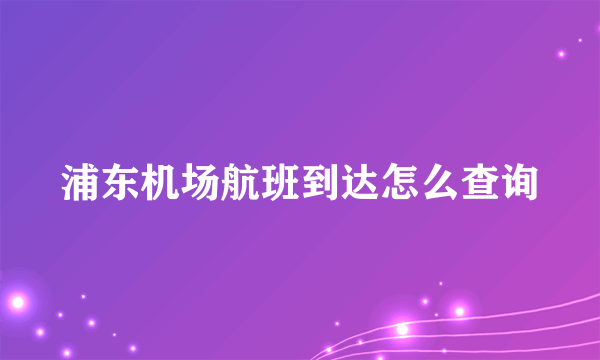 浦东机场航班到达怎么查询